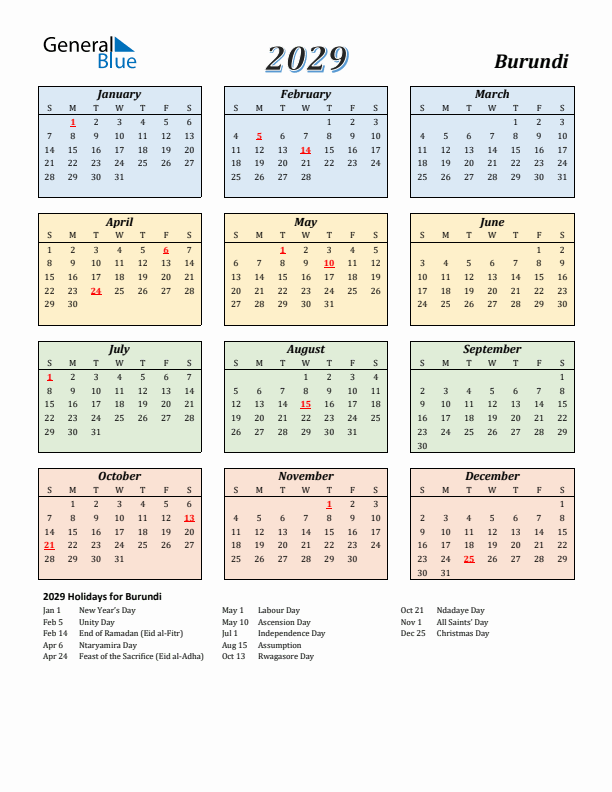 General Blue

2029

Burundi

January

| S | M | T | W | T | F | S |
|---|---|---|---|---|---|---|
|  | 1 | 2 | 3 | 4 | 5 | 6 |
| 7 | 8 | 9 | 10 | 11 | 12 | 13 |
| 14 | 15 | 16 | 17 | 18 | 19 | 20 |
| 21 | 22 | 23 | 24 | 25 | 26 | 27 |
| 28 | 29 | 30 | 31 |  |  |  |

February

| S | M | T | W | T | F | S |
|---|---|---|---|---|---|---|
|  |  |  |  | 1 | 2 | 3 |
| 4 | 5 | 6 | 7 | 8 | 9 | 10 |
| 11 | 12 | 13 | 14 | 15 | 16 | 17 |
| 18 | 19 | 20 | 21 | 22 | 23 | 24 |
| 25 | 26 | 27 | 28 |  |  |  |

March

| S | M | T | W | T | F | S |
|---|---|---|---|---|---|---|
|  |  |  |  | 1 | 2 | 3 |
| 4 | 5 | 6 | 7 | 8 | 9 | 10 |
| 11 | 12 | 13 | 14 | 15 | 16 | 17 |
| 18 | 19 | 20 | 21 | 22 | 23 | 24 |
| 25 | 26 | 27 | 28 | 29 | 30 | 31 |

April

| S | M | T | W | T | F | S |
|---|---|---|---|---|---|---|
| 1 | 2 | 3 | 4 | 5 | 6 | 7 |
| 8 | 9 | 10 | 11 | 12 | 13 | 14 |
| 15 | 16 | 17 | 18 | 19 | 20 | 21 |
| 22 | 23 | 24 | 25 | 26 | 27 | 28 |
| 29 | 30 |  |  |  |  |  |

May

| S | M | T | W | T | F | S |
|---|---|---|---|---|---|---|
|  |  | 1 | 2 | 3 | 4 | 5 |
| 6 | 7 | 8 | 9 | 10 | 11 | 12 |
| 13 | 14 | 15 | 16 | 17 | 18 | 19 |
| 20 | 21 | 22 | 23 | 24 | 25 | 26 |
| 27 | 28 | 29 | 30 | 31 |  |  |

June

| S | M | T | W | T | F | S |
|---|---|---|---|---|---|---|
|  |  |  |  |  | 1 | 2 |
| 3 | 4 | 5 | 6 | 7 | 8 | 9 |
| 10 | 11 | 12 | 13 | 14 | 15 | 16 |
| 17 | 18 | 19 | 20 | 21 | 22 | 23 |
| 24 | 25 | 26 | 27 | 28 | 29 | 30 |

July

| S | M | T | W | T | F | S |
|---|---|---|---|---|---|---|
| 1 | 2 | 3 | 4 | 5 | 6 | 7 |
| 8 | 9 | 10 | 11 | 12 | 13 | 14 |
| 15 | 16 | 17 | 18 | 19 | 20 | 21 |
| 22 | 23 | 24 | 25 | 26 | 27 | 28 |
| 29 | 30 | 31 |  |  |  |  |

August

| S | M | T | W | T | F | S |
|---|---|---|---|---|---|---|
|  |  |  | 1 | 2 | 3 | 4 |
| 5 | 6 | 7 | 8 | 9 | 10 | 11 |
| 12 | 13 | 14 | 15 | 16 | 17 | 18 |
| 19 | 20 | 21 | 22 | 23 | 24 | 25 |
| 26 | 27 | 28 | 29 | 30 | 31 |  |

September

| S | M | T | W | T | F | S |
|---|---|---|---|---|---|---|
|  |  |  |  |  |  | 1 |
| 2 | 3 | 4 | 5 | 6 | 7 | 8 |
| 9 | 10 | 11 | 12 | 13 | 14 | 15 |
| 16 | 17 | 18 | 19 | 20 | 21 | 22 |
| 23 | 24 | 25 | 26 | 27 | 28 | 29 |
| 30 |  |  |  |  |  |  |

October

| S | M | T | W | T | F | S |
|---|---|---|---|---|---|---|
|  | 1 | 2 | 3 | 4 | 5 | 6 |
| 7 | 8 | 9 | 10 | 11 | 12 | 13 |
| 14 | 15 | 16 | 17 | 18 | 19 | 20 |
| 21 | 22 | 23 | 24 | 25 | 26 | 27 |
| 28 | 29 | 30 | 31 |  |  |  |

November

| S | M | T | W | T | F | S |
|---|---|---|---|---|---|---|
|  |  |  |  | 1 | 2 | 3 |
| 4 | 5 | 6 | 7 | 8 | 9 | 10 |
| 11 | 12 | 13 | 14 | 15 | 16 | 17 |
| 18 | 19 | 20 | 21 | 22 | 23 | 24 |
| 25 | 26 | 27 | 28 | 29 | 30 |  |

December

| S | M | T | W | T | F | S |
|---|---|---|---|---|---|---|
|  |  |  |  |  |  | 1 |
| 2 | 3 | 4 | 5 | 6 | 7 | 8 |
| 9 | 10 | 11 | 12 | 13 | 14 | 15 |
| 16 | 17 | 18 | 19 | 20 | 21 | 22 |
| 23 | 24 | 25 | 26 | 27 | 28 | 29 |
| 30 | 31 |  |  |  |  |  |

2029 Holidays for Burundi

Jan 1 New Year's Day
Feb 5 Unity Day
Feb 14 End of Ramadan (Eid al-Fitr)
Apr 6 Ntaryamira Day
Apr 24 Feast of the Sacrifice (Eid al-Adha)

May 1 Labour Day
May 10 Ascension Day
Jul 1 Independence Day
Aug 15 Assumption
Oct 13 Rwagasore Day

Oct 21 Ndadaye Day
Nov 1 All Saints' Day
Dec 25 Christmas Day